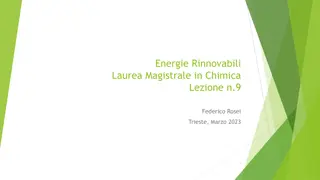 Energie Rinnovabili
Laurea Magistrale in Chimica
Lezione n.9

Federico Rosei

Trieste, Marzo 2023